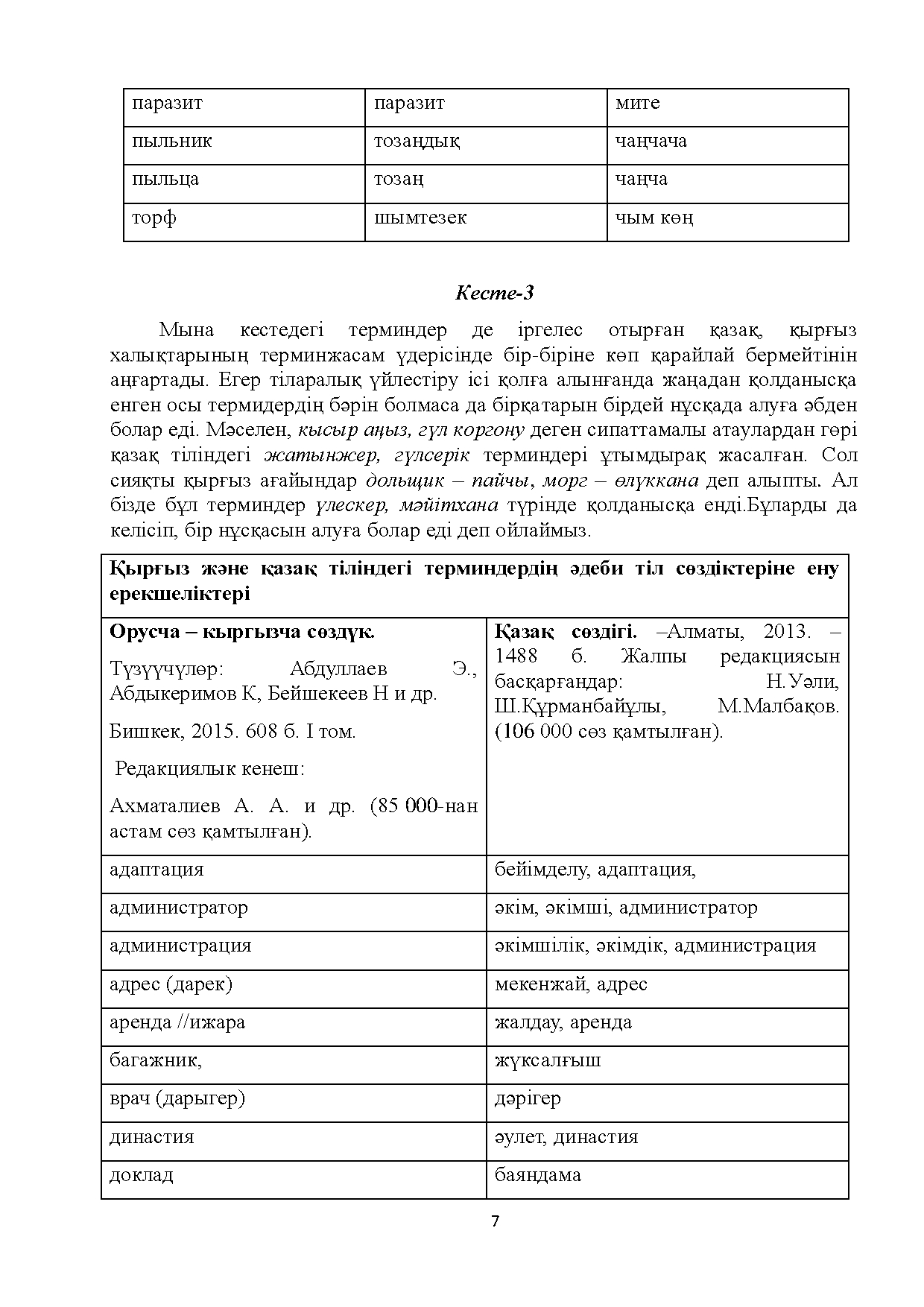 | паразит | паразит | мите |
|---|---|---|
| пыльник | тозаңдық | чаңчача |
| пыльца | тозаң | чаңча |
| торф | шымтезек | чым көң |

Кесте-3

Мына кестедегі терминдер де іргелес отырған қазақ, қырғыз халықтарының терминжасам үдерісінде бір-біріне көп қарайлай бермейтінін аңғартады. Егер тіларалық үйлестіру ісі қолға алынғанда жаңадан қолданысқа енген осы термидердің бәрін болмаса да бірқатарын бірдей нұсқада алуға әбден болар еді. Мәселен, кысыр аңыз, гүл коргону деген сипаттамалы атаулардан гөрі қазақ тіліндегі жатынжер, гүлсерік терминдері ұтымдырақ жасалған. Сол сияқты қырғыз ағайындар дольщик – пайчы, морг – өлүккана деп алыпты. Ал бізде бұл терминдер үлескер, мәйітхана түрінде қолданысқа енді.Бұларды да келісіп, бір нұсқасын алуға болар еді деп ойлаймыз.

| Қырғыз және қазақ тіліндегі терминдердің әдеби тіл сөздіктеріне ену ерекшеліктері | |
|---|---|
| Орусча – кыргызча сөздүк. Түзүүчүлөр: Абдуллаев Э., Абдыкеримов К, Бейшекеев Н и др. Бишкек, 2015. 608 б. I том. Редакциялык кенеш: Ахматалиев А. А. и др. (85 000-нан астам сөз қамтылған). | Қазақ сөздігі. –Алматы, 2013. – 1488 б. Жалпы редакциясын басқарғандар: Н.Уәли, Ш.Құрманбайұлы, М.Малбақов. (106 000 сөз қамтылған). |
| адаптация | бейімделу, адаптация, |
| администратор | әкім, әкімші, администратор |
| администрация | әкімшілік, әкімдік, администрация |
| адрес (дарек) | мекенжай, адрес |
| аренда //ижара | жалдау, аренда |
| багажник, | жүксалғыш |
| врач (дарыгер) | дәрігер |
| династия | әулет, династия |
| доклад | баяндама |

7